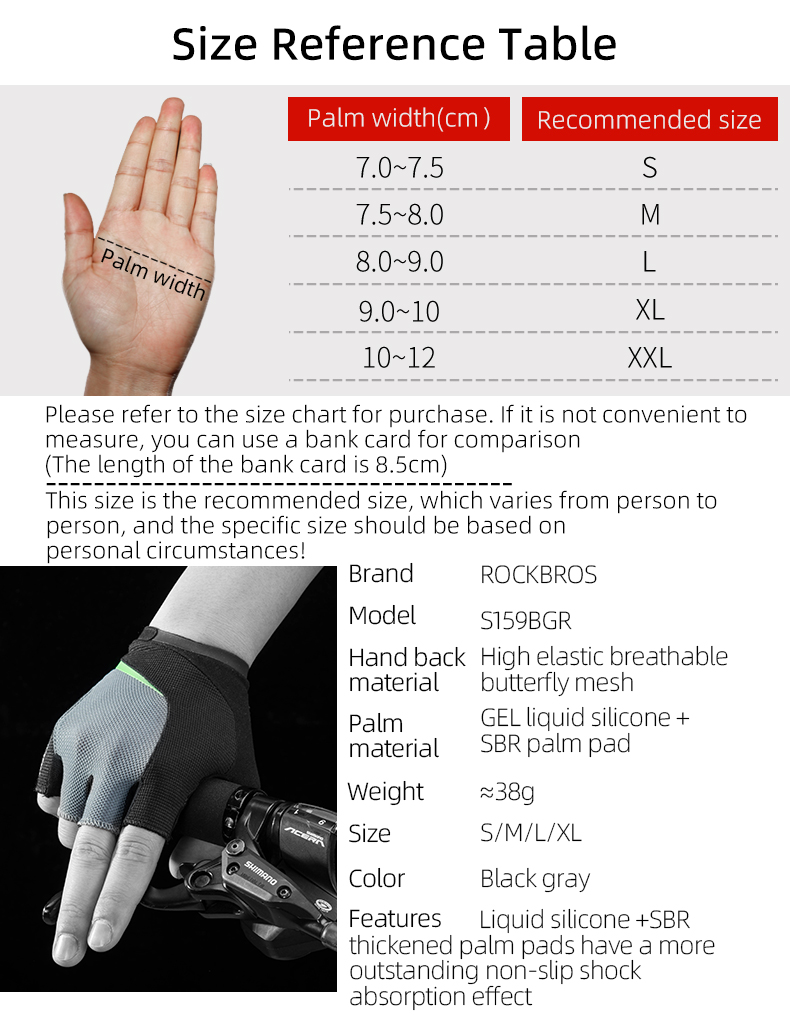 Size Reference Table

Palm width

| Palm width(cm) | Recommended size |
|---|---|
| 7.0~7.5 | S |
| 7.5~8.0 | M |
| 8.0~9.0 | L |
| 9.0~10 | XL |
| 10~12 | XXL |

Please refer to the size chart for purchase. If it is not convenient to measure, you can use a bank card for comparison (The length of the bank card is 8.5cm)

This size is the recommended size, which varies from person to person, and the specific size should be based on personal circumstances!

Brand ROCKBROS
Model S159BGR
Hand back material High elastic breathable butterfly mesh
Palm material GEL liquid silicone + SBR palm pad
Weight ≈38g
Size S/M/L/XL
Color Black gray
Features Liquid silicone +SBR thickened palm pads have a more outstanding non-slip shock absorption effect